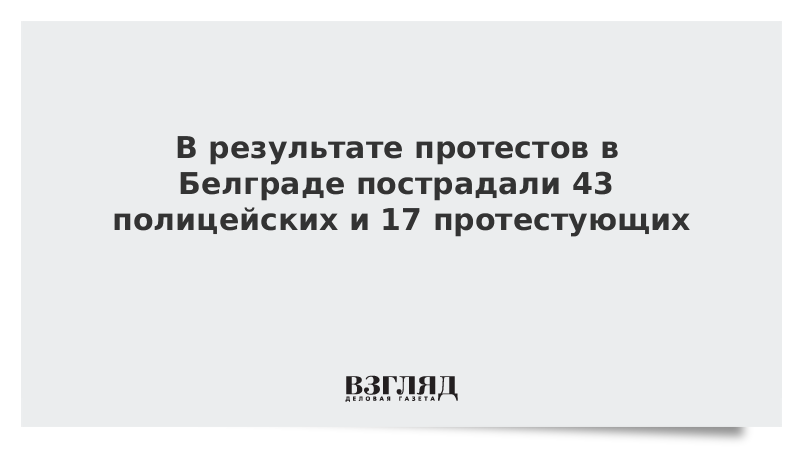 В результате протестов в Белграде пострадали 43 полицейских и 17 протестующих

ВЗГЛЯД
ДЕЛОВАЯ ГАЗЕТА